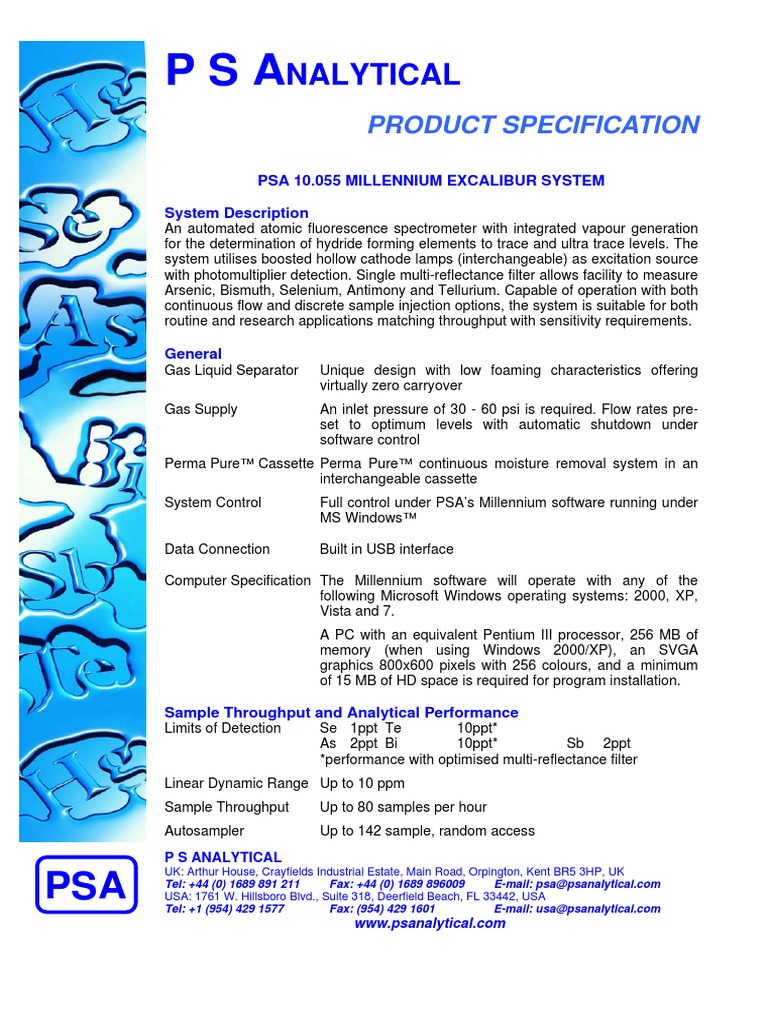 P S ANALYTICAL

PRODUCT SPECIFICATION

PSA 10.055 MILLENNIUM EXCALIBUR SYSTEM

System Description
An automated atomic fluorescence spectrometer with integrated vapour generation for the determination of hydride forming elements to trace and ultra trace levels. The system utilises boosted hollow cathode lamps (interchangeable) as excitation source with photomultiplier detection. Single multi-reflectance filter allows facility to measure Arsenic, Bismuth, Selenium, Antimony and Tellurium. Capable of operation with both continuous flow and discrete sample injection options, the system is suitable for both routine and research applications matching throughput with sensitivity requirements.

General
Gas Liquid Separator Unique design with low foaming characteristics offering virtually zero carryover

Gas Supply An inlet pressure of 30 - 60 psi is required. Flow rates pre-set to optimum levels with automatic shutdown under software control

Perma Pure™ Cassette Perma Pure™ continuous moisture removal system in an interchangeable cassette

System Control Full control under PSA's Millennium software running under MS Windows™

Data Connection Built in USB interface

Computer Specification The Millennium software will operate with any of the following Microsoft Windows operating systems: 2000, XP, Vista and 7.

A PC with an equivalent Pentium III processor, 256 MB of memory (when using Windows 2000/XP), an SVGA graphics 800x600 pixels with 256 colours, and a minimum of 15 MB of HD space is required for program installation.

Sample Throughput and Analytical Performance
Limits of Detection Se 1ppt Te 10ppt*
As 2ppt Bi 10ppt* Sb 2ppt
*performance with optimised multi-reflectance filter

Linear Dynamic Range Up to 10 ppm

Sample Throughput Up to 80 samples per hour

Autosampler Up to 142 sample, random access

PSA

P S ANALYTICAL
UK: Arthur House, Crayfields Industrial Estate, Main Road, Orpington, Kent BR5 3HP, UK
Tel: +44 (0) 1689 891 211 Fax: +44 (0) 1689 896009 E-mail: psa@psanalytical.com
USA: 1761 W. Hillsboro Blvd., Suite 318, Deerfield Beach, FL 33442, USA
Tel: +1 (954) 429 1577 Fax: (954) 429 1601 E-mail: usa@psanalytical.com
www.psanalytical.com